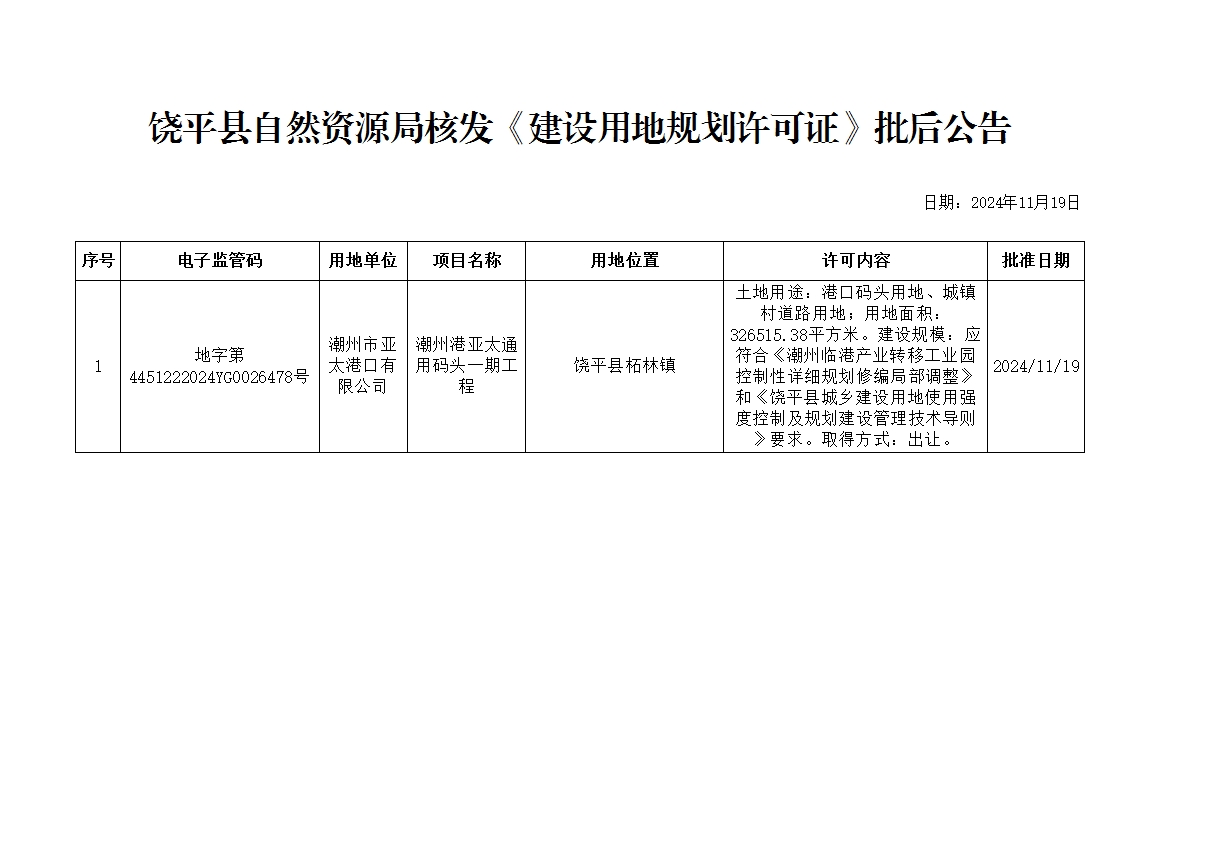 饶平县自然资源局核发《建设用地规划许可证》批后公告

日期：2024年11月19日

| 序号 | 电子监管码 | 用地单位 | 项目名称 | 用地位置 | 许可内容 | 批准日期 |
|---|---|---|---|---|---|---|
| 1 | 地字第4451222024YG0026478号 | 潮州市亚太港口有限公司 | 潮州港亚太通用码头一期工程 | 饶平县柘林镇 | 土地用途：港口码头用地、城镇村道路用地；用地面积：326515.38平方米。建设规模：应符合《潮州临港产业转移工业园控制性详细规划修编局部调整》和《饶平县城乡建设用地使用强度控制及规划建设管理技术导则》要求。取得方式：出让。 | 2024/11/19 |